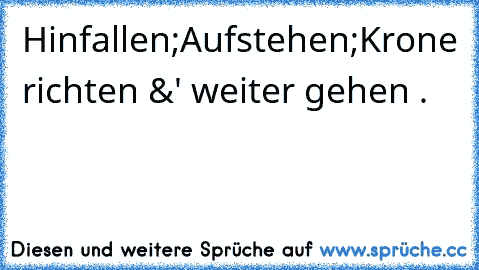 Hinfallen;Aufstehen;Krone richten &' weiter gehen .

Diesen und weitere Sprüche auf www.sprüche.cc